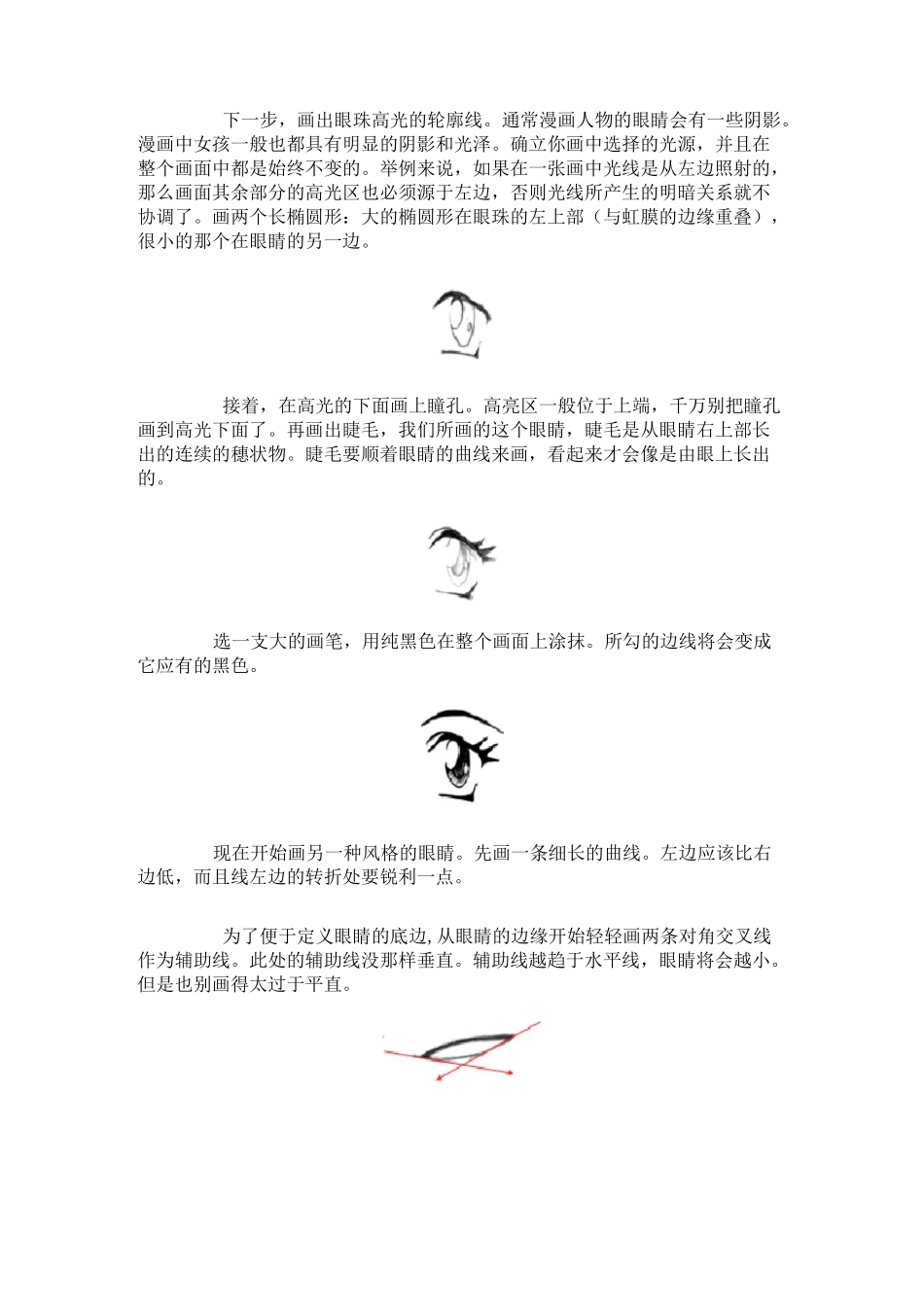 下一步，画出眼珠高光的轮廓线。通常漫画人物的眼睛会有一些阴影。漫画中女孩一般也都具有明显的阴影和光泽。确立你画中选择的光源，并且在整个画面中都是始终不变的。举例来说，如果在一张画中光线是从左边照射的，那么画面其余部分的高光区也必须源于左边，否则光线所产生的明暗关系就不协调了。画两个长椭圆形：大的椭圆形在眼珠的左上部（与虹膜的边缘重叠），很小的那个在眼睛的另一边。

接着，在高光的下面画上瞳孔。高亮区一般位于上端，千万别把瞳孔画到高光下面了。再画出睫毛，我们所画的这个眼睛，睫毛是从眼睛右上部长出的连续的穗状物。睫毛要顺着眼睛的曲线来画，看起来才会像是由眼上长出的。

选一支大的画笔，用纯黑色在整个画面上涂抹。所勾的边线将会变成它应有的黑色。

现在开始画另一种风格的眼睛。先画一条细长的曲线。左边应该比右边低，而且线左边的转折处要锐利一点。

为了便于定义眼睛的底边,从眼睛的边缘开始轻轻画两条对角交叉线作为辅助线。此处的辅助线没那样垂直。辅助线越趋于水平线，眼睛将会越小。但是也别画得太过于平直。